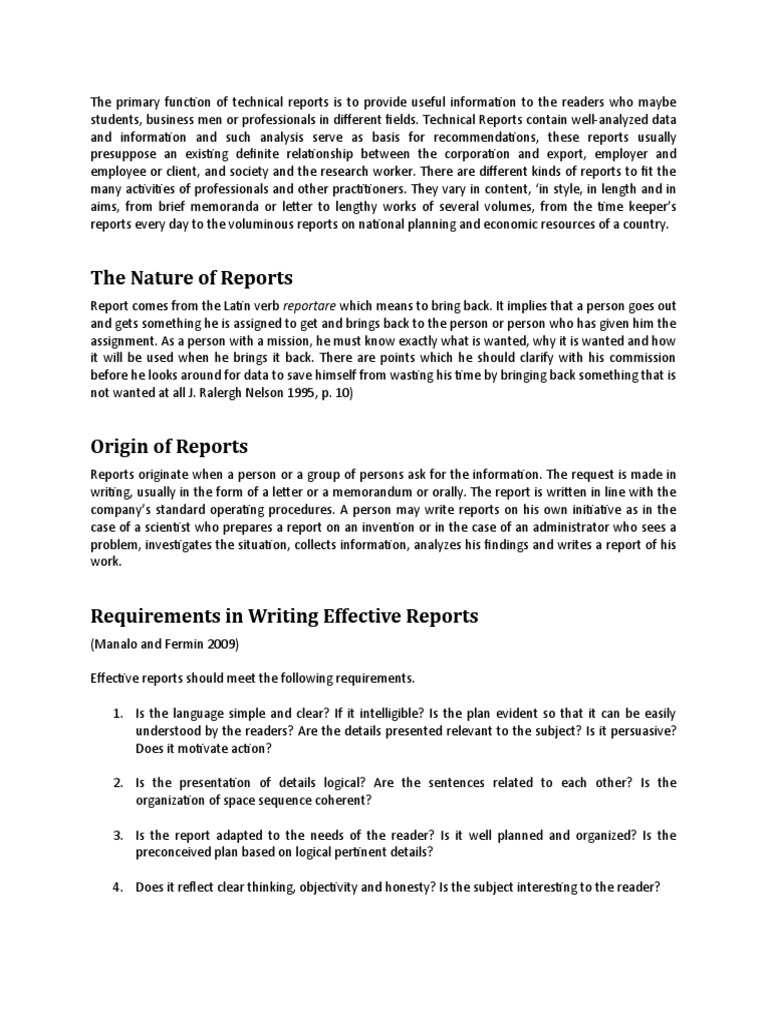 The primary function of technical reports is to provide useful information to the readers who maybe students, business men or professionals in different fields. Technical Reports contain well-analyzed data and information and such analysis serve as basis for recommendations, these reports usually presuppose an existing definite relationship between the corporation and export, employer and employee or client, and society and the research worker. There are different kinds of reports to fit the many activities of professionals and other practitioners. They vary in content, 'in style, in length and in aims, from brief memoranda or letter to lengthy works of several volumes, from the time keeper's reports every day to the voluminous reports on national planning and economic resources of a country.

The Nature of Reports

Report comes from the Latin verb reportare which means to bring back. It implies that a person goes out and gets something he is assigned to get and brings back to the person or person who has given him the assignment. As a person with a mission, he must know exactly what is wanted, why it is wanted and how it will be used when he brings it back. There are points which he should clarify with his commission before he looks around for data to save himself from wasting his time by bringing back something that is not wanted at all J. Ralergh Nelson 1995, p. 10)

Origin of Reports

Reports originate when a person or a group of persons ask for the information. The request is made in writing, usually in the form of a letter or a memorandum or orally. The report is written in line with the company's standard operating procedures. A person may write reports on his own initiative as in the case of a scientist who prepares a report on an invention or in the case of an administrator who sees a problem, investigates the situation, collects information, analyzes his findings and writes a report of his work.

Requirements in Writing Effective Reports

(Manalo and Fermin 2009)

Effective reports should meet the following requirements.

1. Is the language simple and clear? If it intelligible? Is the plan evident so that it can be easily understood by the readers? Are the details presented relevant to the subject? Is it persuasive? Does it motivate action?

2. Is the presentation of details logical? Are the sentences related to each other? Is the organization of space sequence coherent?

3. Is the report adapted to the needs of the reader? Is it well planned and organized? Is the preconceived plan based on logical pertinent details?

4. Does it reflect clear thinking, objectivity and honesty? Is the subject interesting to the reader?